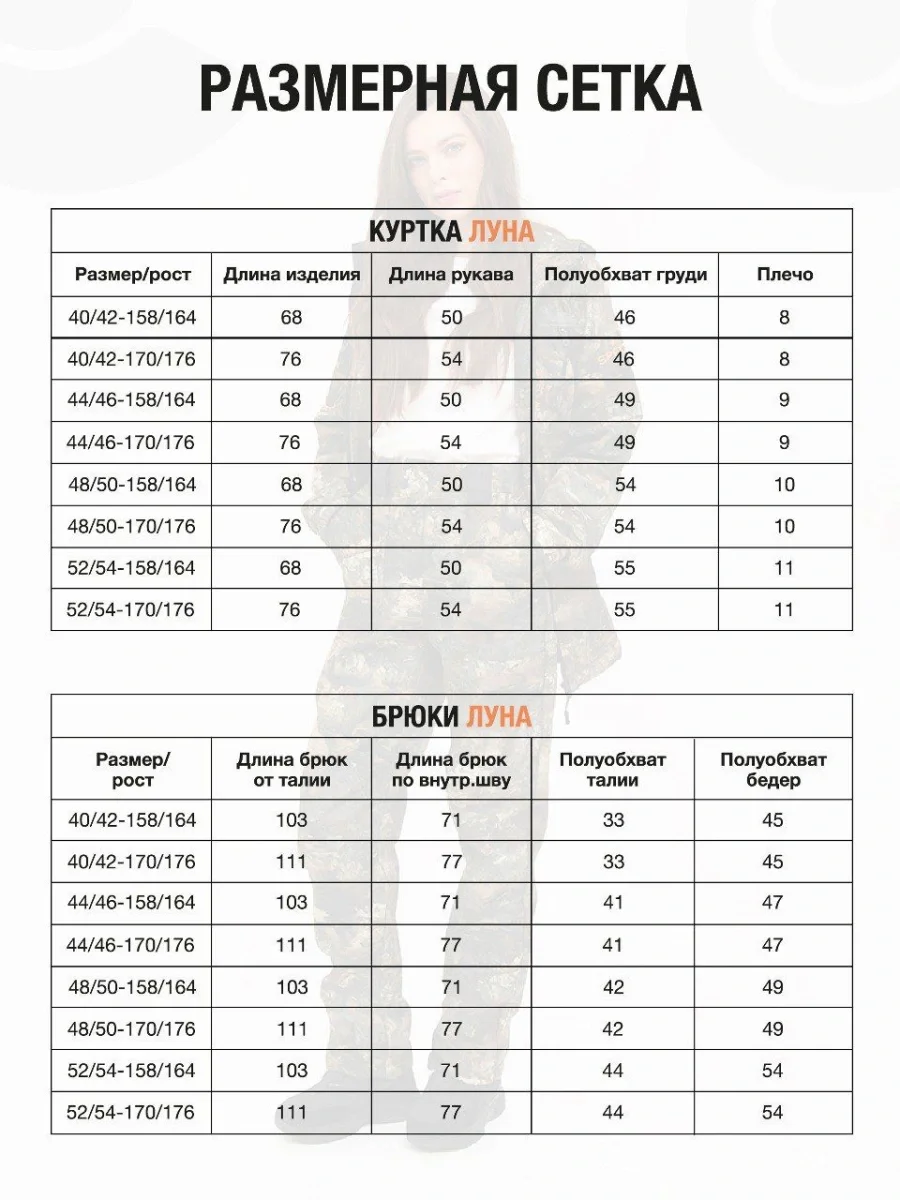 РАЗМЕРНАЯ СЕТКА

КУРТКА ЛУНА

| Размер/рост | Длина изделия | Длина рукава | Полуобхват груди | Плечо |
|---|---|---|---|---|
| 40/42-158/164 | 68 | 50 | 46 | 8 |
| 40/42-170/176 | 76 | 54 | 46 | 8 |
| 44/46-158/164 | 68 | 50 | 49 | 9 |
| 44/46-170/176 | 76 | 54 | 49 | 9 |
| 48/50-158/164 | 68 | 50 | 54 | 10 |
| 48/50-170/176 | 76 | 54 | 54 | 10 |
| 52/54-158/164 | 68 | 50 | 55 | 11 |
| 52/54-170/176 | 76 | 54 | 55 | 11 |

БРЮКИ ЛУНА

| Размер/ рост | Длина брюк от талии | Длина брюк по внутр.шву | Полуобхват талии | Полуобхват бедер |
|---|---|---|---|---|
| 40/42-158/164 | 103 | 71 | 33 | 45 |
| 40/42-170/176 | 111 | 77 | 33 | 45 |
| 44/46-158/164 | 103 | 71 | 41 | 47 |
| 44/46-170/176 | 111 | 77 | 41 | 47 |
| 48/50-158/164 | 103 | 71 | 42 | 49 |
| 48/50-170/176 | 111 | 77 | 42 | 49 |
| 52/54-158/164 | 103 | 71 | 44 | 54 |
| 52/54-170/176 | 111 | 77 | 44 | 54 |